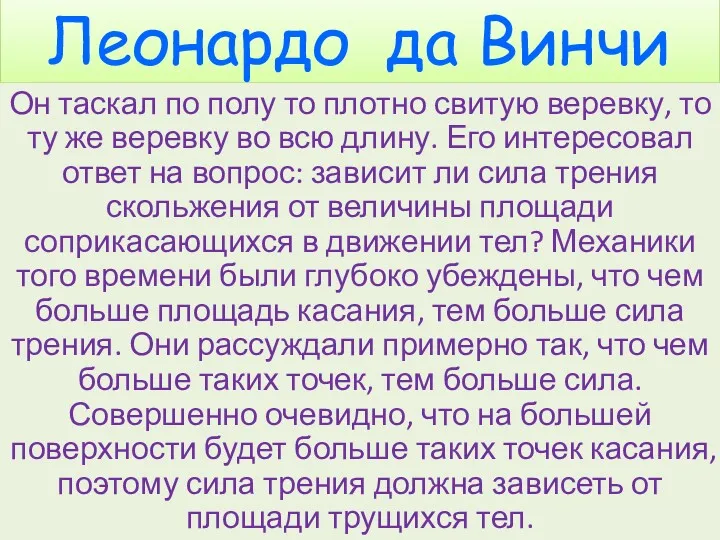 Леонардо да Винчи

Он таскал по полу то плотно свитую веревку, то ту же веревку во всю длину. Его интересовал ответ на вопрос: зависит ли сила трения скольжения от величины площади соприкасающихся в движении тел? Механики того времени были глубоко убеждены, что чем больше площадь касания, тем больше сила трения. Они рассуждали примерно так, что чем больше таких точек, тем больше сила. Совершенно очевидно, что на большей поверхности будет больше таких точек касания, поэтому сила трения должна зависеть от площади трущихся тел.